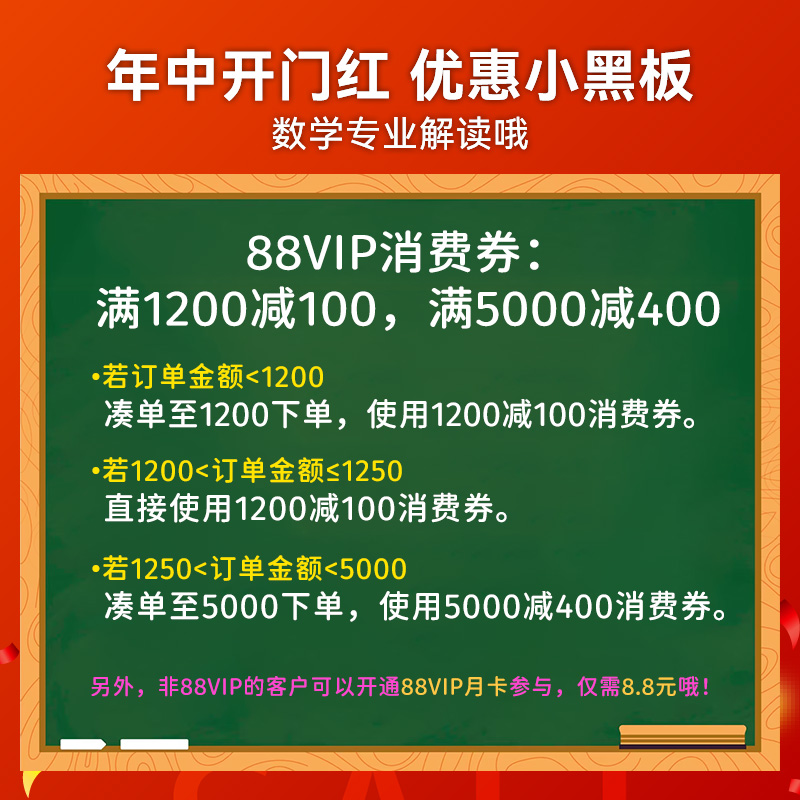 年中开门红 优惠小黑板
数学专业解读哦

88VIP消费券：
满1200减100，满5000减400

•若订单金额<1200
凑单至1200下单，使用1200减100消费券。

•若1200<订单金额≤1250
直接使用1200减100消费券。

•若1250<订单金额<5000
凑单至5000下单，使用5000减400消费券。

另外，非88VIP的客户可以开通88VIP月卡参与，仅需8.8元哦！